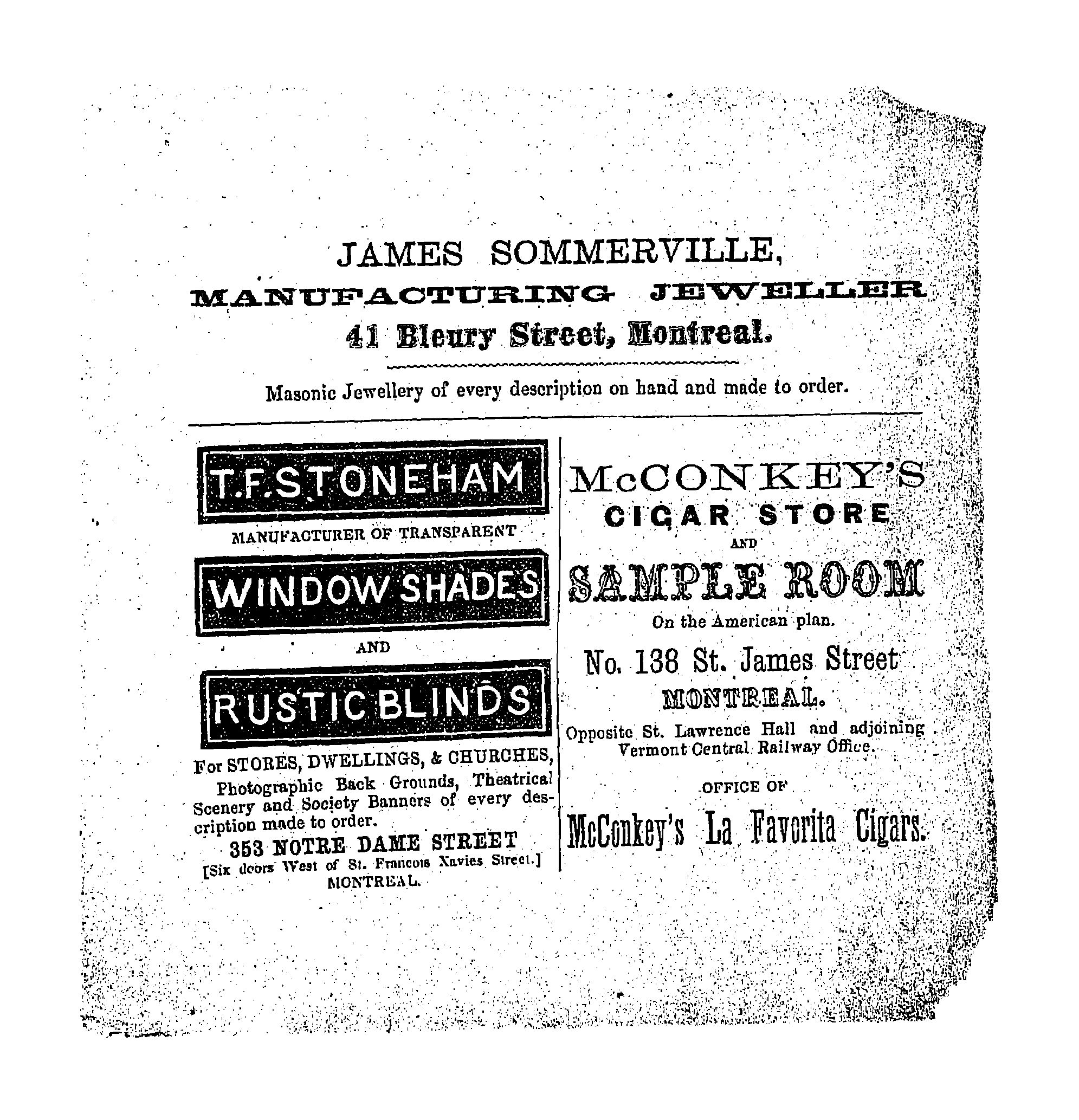 JAMES SOMMERVILLE,
MANUFACTURING JEWELLER
41 Bleury Street, Montreal.

Masonic Jewellery of every description on hand and made to order.

T.F.STONEHAM
MANUFACTURER OF TRANSPARENT
WINDOW SHADES
AND
RUSTIC BLINDS
For STORES, DWELLINGS, & CHURCHES, Photographic Back Grounds, Theatrical Scenery and Society Banners of every description made to order.
353 NOTRE DAME STREET
[Six doors West of St. Francois Xavies Street.]
MONTREAL.

McCONKEY'S
CIGAR STORE
AND
SAMPLE ROOM
On the American plan.
No. 138 St. James Street
MONTREAL.
Opposite St. Lawrence Hall and adjoining Vermont Central Railway Office.
OFFICE OF
McConkey's La Favorita Cigars.